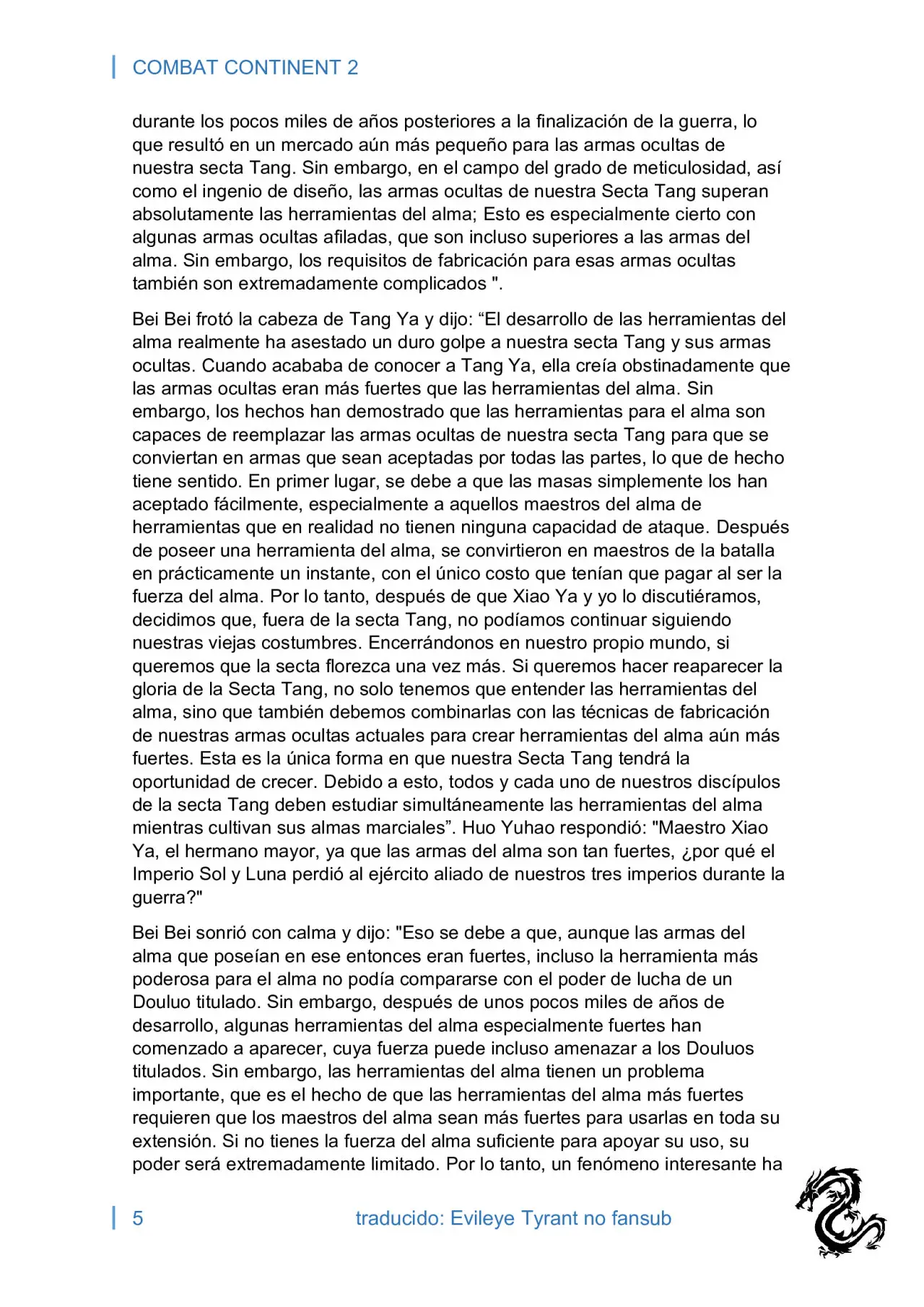 COMBAT CONTINENT 2

durante los pocos miles de años posteriores a la finalización de la guerra, lo que resultó en un mercado aún más pequeño para las armas ocultas de nuestra secta Tang. Sin embargo, en el campo del grado de meticulosidad, así como el ingenio de diseño, las armas ocultas de nuestra Secta Tang superan absolutamente las herramientas del alma; Esto es especialmente cierto con algunas armas ocultas afiladas, que son incluso superiores a las armas del alma. Sin embargo, los requisitos de fabricación para esas armas ocultas también son extremadamente complicados ".

Bei Bei frotó la cabeza de Tang Ya y dijo: “El desarrollo de las herramientas del alma realmente ha asestado un duro golpe a nuestra secta Tang y sus armas ocultas. Cuando acababa de conocer a Tang Ya, ella creía obstinadamente que las armas ocultas eran más fuertes que las herramientas del alma. Sin embargo, los hechos han demostrado que las herramientas para el alma son capaces de reemplazar las armas ocultas de nuestra secta Tang para que se conviertan en armas que sean aceptadas por todas las partes, lo que de hecho tiene sentido. En primer lugar, se debe a que las masas simplemente los han aceptado fácilmente, especialmente a aquellos maestros del alma de herramientas que en realidad no tienen ninguna capacidad de ataque. Después de poseer una herramienta del alma, se convirtieron en maestros de la batalla en prácticamente un instante, con el único costo que tenían que pagar al ser la fuerza del alma. Por lo tanto, después de que Xiao Ya y yo lo discutiéramos, decidimos que, fuera de la secta Tang, no podíamos continuar siguiendo nuestras viejas costumbres. Encerrándonos en nuestro propio mundo, si queremos que la secta florezca una vez más. Si queremos hacer reaparecer la gloria de la Secta Tang, no solo tenemos que entender las herramientas del alma, sino que también debemos combinarlas con las técnicas de fabricación de nuestras armas ocultas actuales para crear herramientas del alma aún más fuertes. Esta es la única forma en que nuestra Secta Tang tendrá la oportunidad de crecer. Debido a esto, todos y cada uno de nuestros discípulos de la secta Tang deben estudiar simultáneamente las herramientas del alma mientras cultivan sus almas marciales”. Huo Yuhao respondió: "Maestro Xiao Ya, el hermano mayor, ya que las armas del alma son tan fuertes, ¿por qué el Imperio Sol y Luna perdió al ejército aliado de nuestros tres imperios durante la guerra?"

Bei Bei sonrió con calma y dijo: "Eso se debe a que, aunque las armas del alma que poseían en ese entonces eran fuertes, incluso la herramienta más poderosa para el alma no podía compararse con el poder de lucha de un Douluo titulado. Sin embargo, después de unos pocos miles de años de desarrollo, algunas herramientas del alma especialmente fuertes han comenzado a aparecer, cuya fuerza puede incluso amenazar a los Douluos titulados. Sin embargo, las herramientas del alma tienen un problema importante, que es el hecho de que las herramientas del alma más fuertes requieren que los maestros del alma sean más fuertes para usarlas en toda su extensión. Si no tienes la fuerza del alma suficiente para apoyar su uso, su poder será extremadamente limitado. Por lo tanto, un fenómeno interesante ha

5 traducido: Evileye Tyrant no fansub